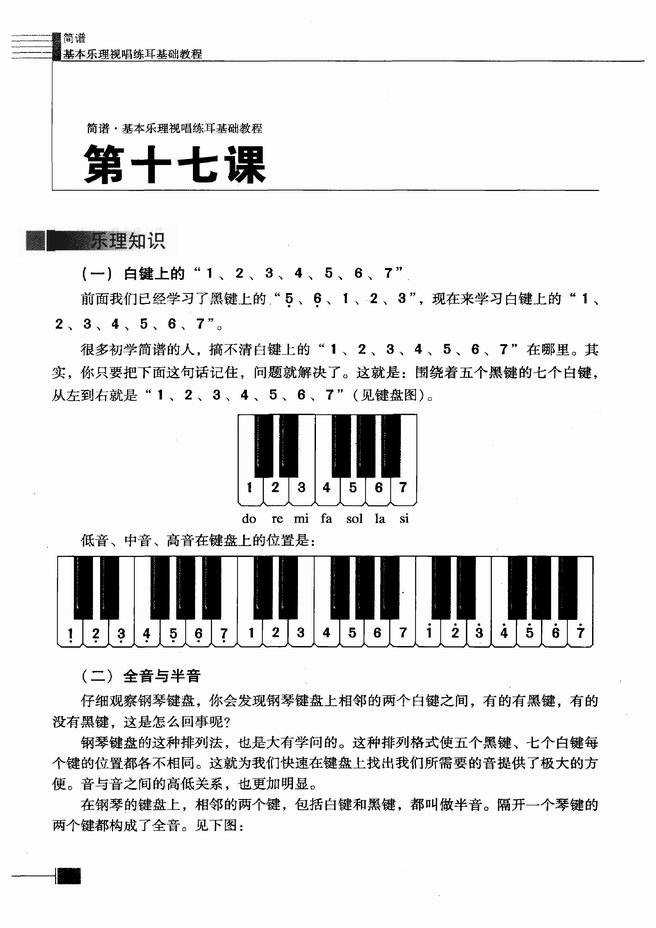 简谱
基本乐理视唱练耳基础教程

简谱·基本乐理视唱练耳基础教程
第十七课

乐理知识

（一）白键上的“1、2、3、4、5、6、7”

前面我们已经学习了黑键上的“$\underset{\cdot}{5}$、$\underset{\cdot}{6}$、1、2、3”，现在来学习白键上的“1、2、3、4、5、6、7”。

很多初学简谱的人，搞不清白键上的“1、2、3、4、5、6、7”在哪里。其实，你只要把下面这句话记住，问题就解决了。这就是：围绕着五个黑键的七个白键，从左到右就是“1、2、3、4、5、6、7”（见键盘图）。

1 2 3 4 5 6 7
do re mi fa sol la si

低音、中音、高音在键盘上的位置是：

$\underset{\cdot}{1}$ $\underset{\cdot}{2}$ $\underset{\cdot}{3}$ $\underset{\cdot}{4}$ $\underset{\cdot}{5}$ $\underset{\cdot}{6}$ $\underset{\cdot}{7}$ 1 2 3 4 5 6 7 $\dot{1}$ $\dot{2}$ $\dot{3}$ $\dot{4}$ $\dot{5}$ $\dot{6}$ $\dot{7}$

（二）全音与半音

仔细观察钢琴键盘，你会发现钢琴键盘上相邻的两个白键之间，有的有黑键，有的没有黑键，这是怎么回事呢？

钢琴键盘的这种排列法，也是大有学问的。这种排列格式使五个黑键、七个白键每个键的位置都各不相同。这就为我们快速在键盘上找出我们所需要的音提供了极大的方便。音与音之间的高低关系，也更加明显。

在钢琴的键盘上，相邻的两个键，包括白键和黑键，都叫做半音。隔开一个琴键的两个键都构成了全音。见下图：